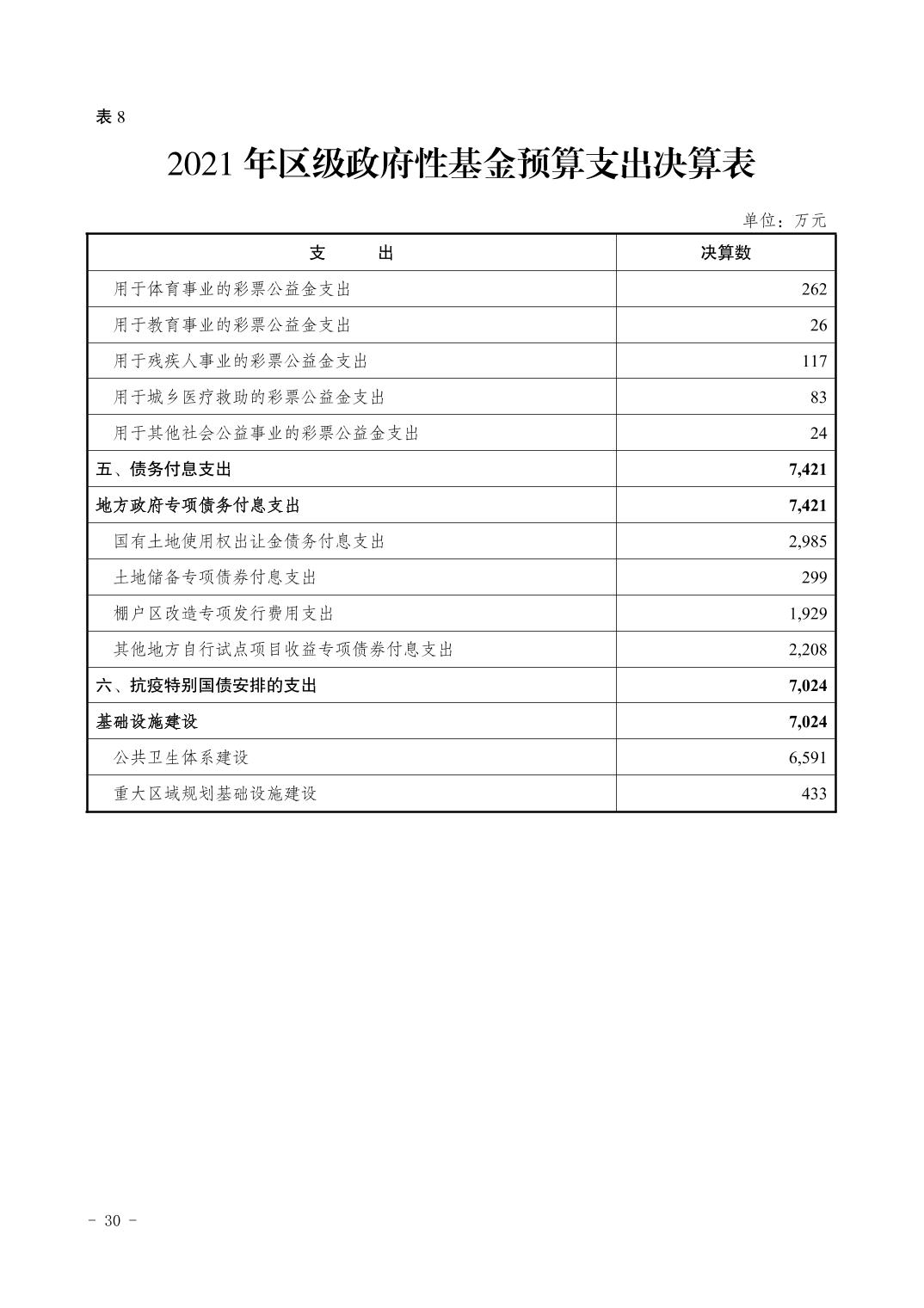 表 8

2021 年区级政府性基金预算支出决算表

单位：万元

| 支　　出 | 决算数 |
|---|---|
| 用于体育事业的彩票公益金支出 | 262 |
| 用于教育事业的彩票公益金支出 | 26 |
| 用于残疾人事业的彩票公益金支出 | 117 |
| 用于城乡医疗救助的彩票公益金支出 | 83 |
| 用于其他社会公益事业的彩票公益金支出 | 24 |
| 五、债务付息支出 | 7,421 |
| 地方政府专项债务付息支出 | 7,421 |
| 国有土地使用权出让金债务付息支出 | 2,985 |
| 土地储备专项债券付息支出 | 299 |
| 棚户区改造专项发行费用支出 | 1,929 |
| 其他地方自行试点项目收益专项债券付息支出 | 2,208 |
| 六、抗疫特别国债安排的支出 | 7,024 |
| 基础设施建设 | 7,024 |
| 公共卫生体系建设 | 6,591 |
| 重大区域规划基础设施建设 | 433 |

- 30 -